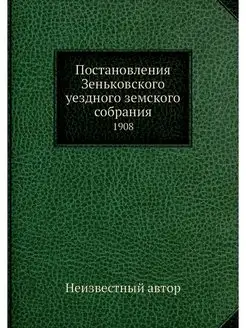 Постановления Зеньковского уездного земского собрания
1908

Неизвестный автор